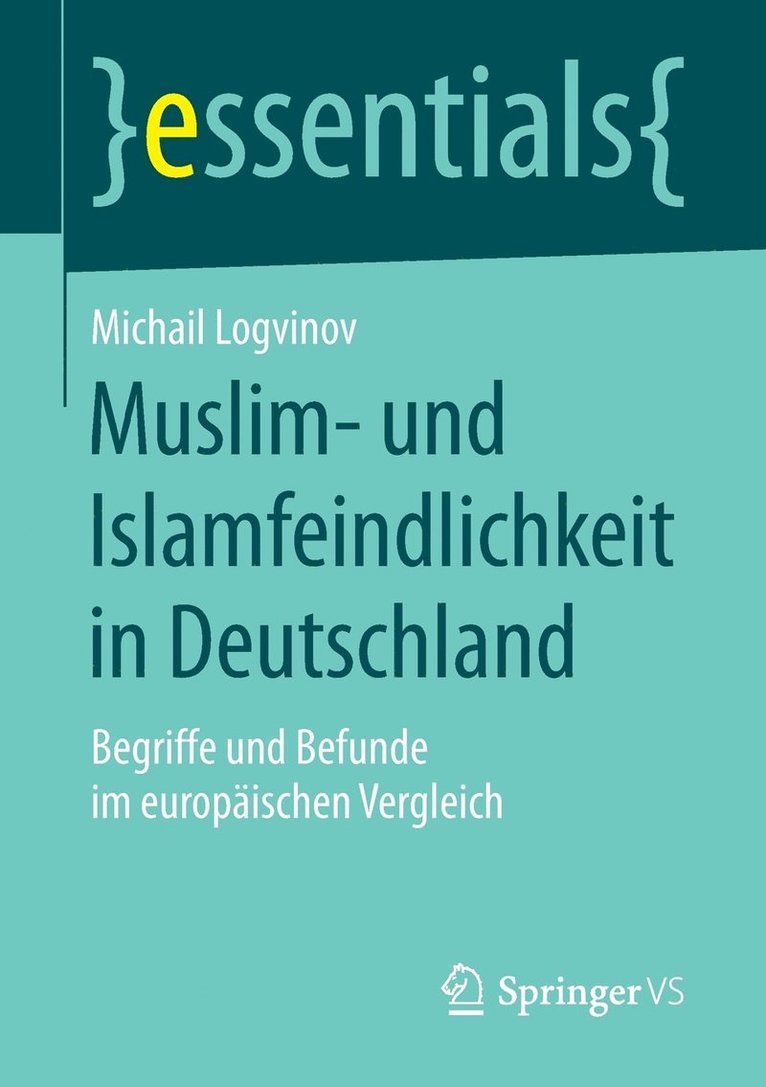 }essentials{

Michail Logvinov

Muslim- und Islamfeindlichkeit in Deutschland

Begriffe und Befunde im europäischen Vergleich

Springer VS